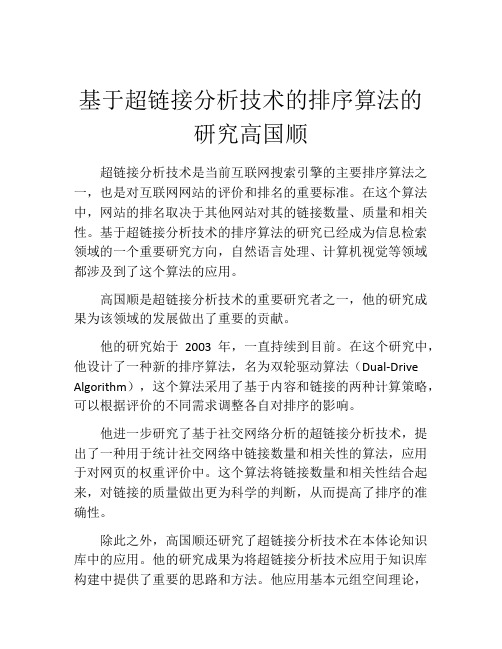 基于超链接分析技术的排序算法的研究高国顺

超链接分析技术是当前互联网搜索引擎的主要排序算法之一，也是对互联网网站的评价和排名的重要标准。在这个算法中，网站的排名取决于其他网站对其的链接数量、质量和相关性。基于超链接分析技术的排序算法的研究已经成为信息检索领域的一个重要研究方向，自然语言处理、计算机视觉等领域都涉及到了这个算法的应用。

高国顺是超链接分析技术的重要研究者之一，他的研究成果为该领域的发展做出了重要的贡献。

他的研究始于 2003 年，一直持续到目前。在这个研究中，他设计了一种新的排序算法，名为双轮驱动算法（Dual-Drive Algorithm），这个算法采用了基于内容和链接的两种计算策略，可以根据评价的不同需求调整各自对排序的影响。

他进一步研究了基于社交网络分析的超链接分析技术，提出了一种用于统计社交网络中链接数量和相关性的算法，应用于对网页的权重评价中。这个算法将链接数量和相关性结合起来，对链接的质量做出更为科学的判断，从而提高了排序的准确性。

除此之外，高国顺还研究了超链接分析技术在本体论知识库中的应用。他的研究成果为将超链接分析技术应用于知识库构建中提供了重要的思路和方法。他应用基本元组空间理论，